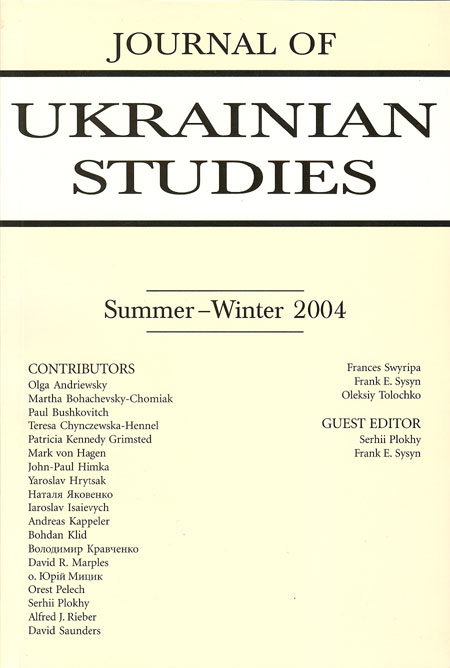 JOURNAL OF

UKRAINIAN STUDIES

Summer–Winter 2004

CONTRIBUTORS
Olga Andriewsky
Martha Bohachevsky-Chomiak
Paul Bushkovitch
Teresa Chynczewska-Hennel
Patricia Kennedy Grimsted
Mark von Hagen
John-Paul Himka
Yaroslav Hrytsak
Наталя Яковенко
Iaroslav Isaievych
Andreas Kappeler
Bohdan Klid
Володимир Кравченко
David R. Marples
о. Юрій Мицик
Orest Pelech
Serhii Plokhy
Alfred J. Rieber
David Saunders

Frances Swyripa
Frank E. Sysyn
Oleksiy Tolochko

GUEST EDITOR
Serhii Plokhy
Frank E. Sysyn